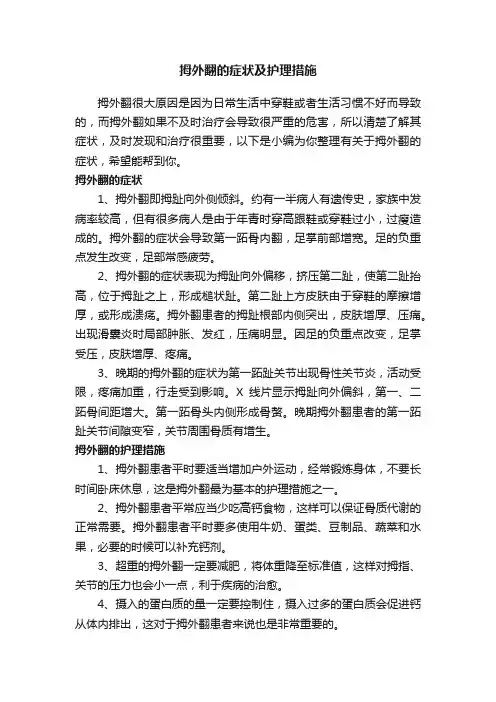 拇外翻的症状及护理措施

拇外翻很大原因是因为日常生活中穿鞋或者生活习惯不好而导致的，而拇外翻如果不及时治疗会导致很严重的危害，所以清楚了解其症状，及时发现和治疗很重要，以下是小编为你整理有关于拇外翻的症状，希望能帮到你。

拇外翻的症状

1、拇外翻即拇趾向外侧倾斜。约有一半病人有遗传史，家族中发病率较高，但有很多病人是由于年青时穿高跟鞋或穿鞋过小，过瘦造成的。拇外翻的症状会导致第一跖骨内翻，足掌前部增宽。足的负重点发生改变，足部常感疲劳。

2、拇外翻的症状表现为拇趾向外偏移，挤压第二趾，使第二趾抬高，位于拇趾之上，形成槌状趾。第二趾上方皮肤由于穿鞋的摩擦增厚，或形成溃疡。拇外翻患者的拇趾根部内侧突出，皮肤增厚、压痛。出现滑囊炎时局部肿胀、发红，压痛明显。因足的负重点改变，足掌受压，皮肤增厚、疼痛。

3、晚期的拇外翻的症状为第一跖趾关节出现骨性关节炎，活动受限，疼痛加重，行走受到影响。X 线片显示拇趾向外偏斜，第一、二跖骨间距增大。第一跖骨头内侧形成骨赘。晚期拇外翻患者的第一跖趾关节间隙变窄，关节周围骨质有增生。

拇外翻的护理措施

1、拇外翻患者平时要适当增加户外运动，经常锻炼身体，不要长时间卧床休息，这是拇外翻最为基本的护理措施之一。

2、拇外翻患者平常应当少吃高钙食物，这样可以保证骨质代谢的正常需要。拇外翻患者平时要多使用牛奶、蛋类、豆制品、蔬菜和水果，必要的时候可以补充钙剂。

3、超重的拇外翻一定要减肥，将体重降至标准值，这样对拇指、关节的压力也会小一点，利于疾病的治愈。

4、摄入的蛋白质的量一定要控制住，摄入过多的蛋白质会促进钙从体内排出，这对于拇外翻患者来说也是非常重要的。